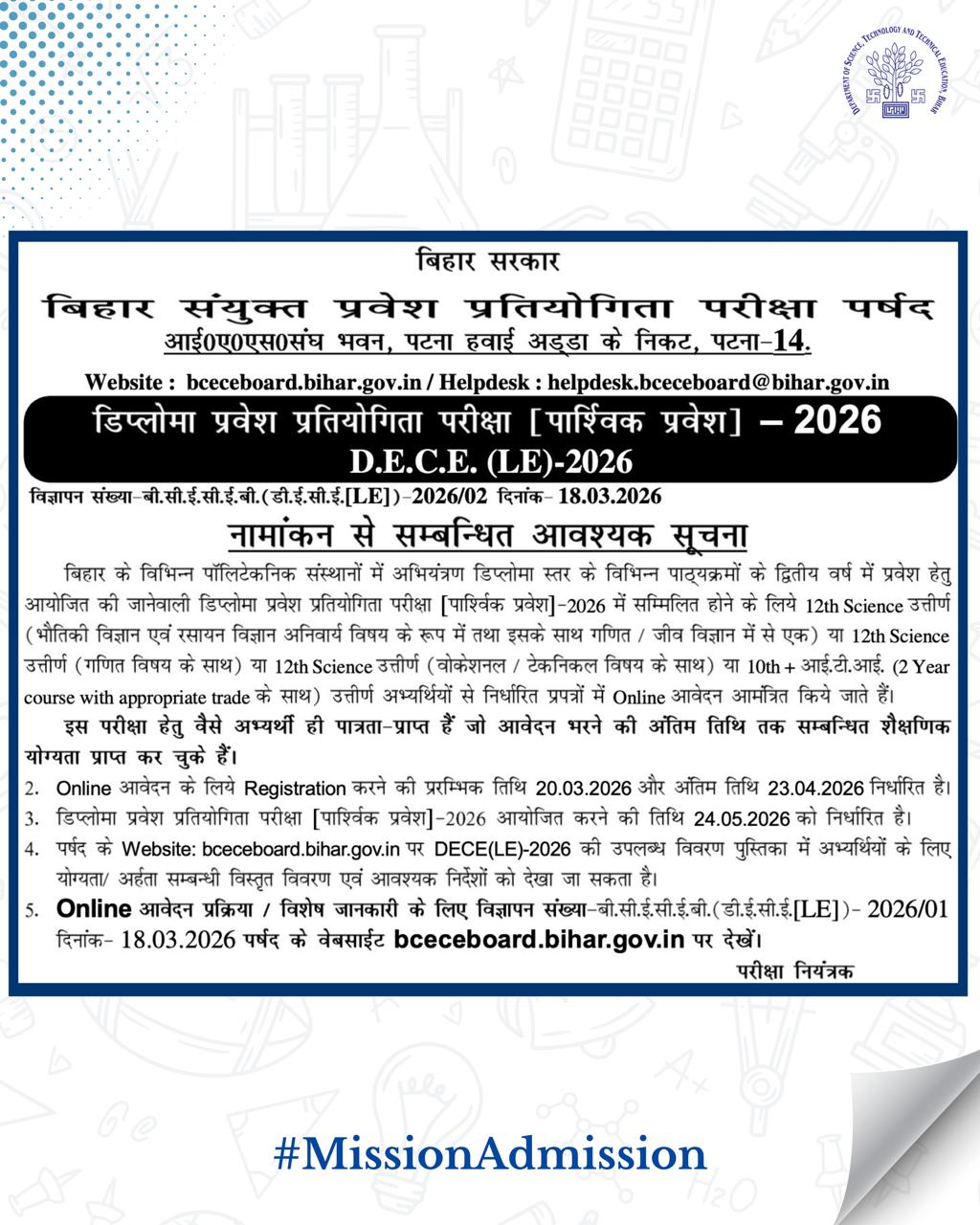 DEPARTMENT OF SCIENCE, TECHNOLOGY AND TECHNICAL EDUCATION, BIHAR

बिहार सरकार

बिहार संयुक्त प्रवेश प्रतियोगिता परीक्षा पर्षद

आई0ए0एस0संघ भवन, पटना हवाई अड्डा के निकट, पटना-14.

Website : bceceboard.bihar.gov.in / Helpdesk : helpdesk.bceceboard@bihar.gov.in

डिप्लोमा प्रवेश प्रतियोगिता परीक्षा [पार्श्विक प्रवेश] – 2026

D.E.C.E. (LE)-2026

विज्ञापन संख्या-बी.सी.ई.सी.ई.बी.(डी.ई.सी.ई.[LE])-2026/02 दिनांक- 18.03.2026

नामांकन से सम्बन्धित आवश्यक सूचना

बिहार के विभिन्न पॉलिटेकनिक संस्थानों में अभियंत्रण डिप्लोमा स्तर के विभिन्न पाठ्यक्रमों के द्वितीय वर्ष में प्रवेश हेतु आयोजित की जानेवाली डिप्लोमा प्रवेश प्रतियोगिता परीक्षा [पार्श्विक प्रवेश]-2026 में सम्मिलित होने के लिये 12th Science उत्तीर्ण (भौतिकी विज्ञान एवं रसायन विज्ञान अनिवार्य विषय के रूप में तथा इसके साथ गणित / जीव विज्ञान में से एक) या 12th Science उत्तीर्ण (गणित विषय के साथ) या 12th Science उत्तीर्ण (वोकेशनल / टेकनिकल विषय के साथ) या 10th + आई.टी.आई. (2 Year course with appropriate trade के साथ) उत्तीर्ण अभ्यर्थियों से निर्धारित प्रपत्रों में Online आवेदन आमंत्रित किये जाते हैं।

इस परीक्षा हेतु वैसे अभ्यर्थी ही पात्रता-प्राप्त हैं जो आवेदन भरने की अंतिम तिथि तक सम्बन्धित शैक्षणिक योग्यता प्राप्त कर चुके हैं।

2. Online आवेदन के लिये Registration करने की प्रारम्भिक तिथि 20.03.2026 और अंतिम तिथि 23.04.2026 निर्धारित है।

3. डिप्लोमा प्रवेश प्रतियोगिता परीक्षा [पार्श्विक प्रवेश]-2026 आयोजित करने की तिथि 24.05.2026 को निर्धारित है।

4. पर्षद के Website: bceceboard.bihar.gov.in पर DECE(LE)-2026 की उपलब्ध विवरण पुस्तिका में अभ्यर्थियों के लिए योग्यता/ अर्हता सम्बन्धी विस्तृत विवरण एवं आवश्यक निर्देशों को देखा जा सकता है।

5. Online आवेदन प्रक्रिया / विशेष जानकारी के लिए विज्ञापन संख्या-बी.सी.ई.सी.ई.बी.(डी.ई.सी.ई.[LE])- 2026/01 दिनांक- 18.03.2026 पर्षद के वेबसाईट bceceboard.bihar.gov.in पर देखें।

परीक्षा नियंत्रक

#MissionAdmission